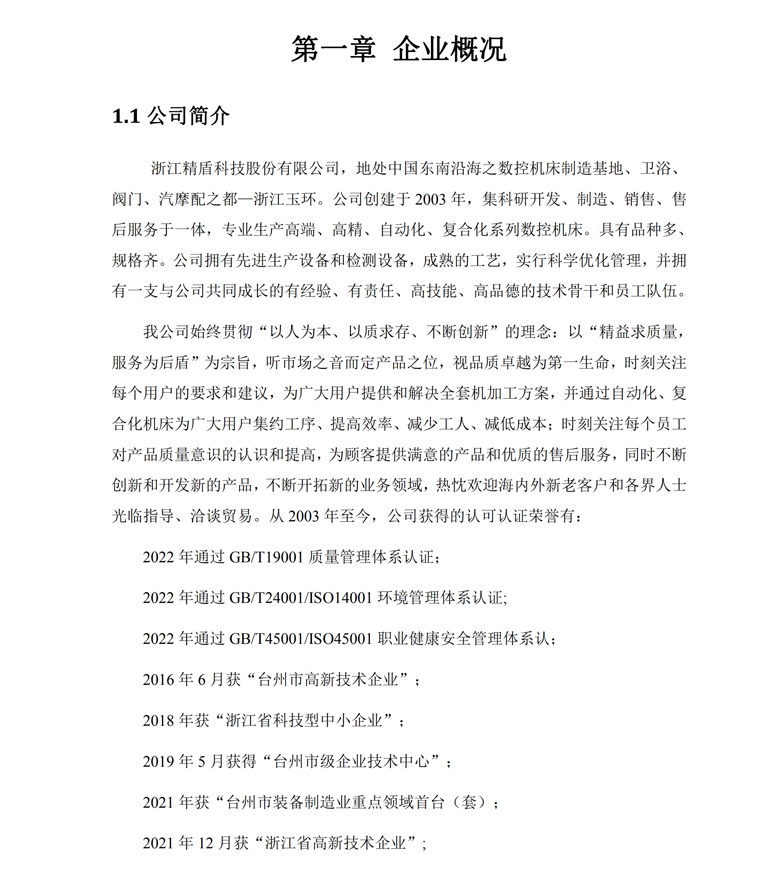 第一章 企业概况

1.1 公司简介

浙江精盾科技股份有限公司，地处中国东南沿海之数控机床制造基地、卫浴、阀门、汽摩配之都—浙江玉环。公司创建于 2003 年，集科研开发、制造、销售、售后服务于一体，专业生产高端、高精、自动化、复合化系列数控机床。具有品种多、规格齐。公司拥有先进生产设备和检测设备，成熟的工艺，实行科学优化管理，并拥有一支与公司共同成长的有经验、有责任、高技能、高品德的技术骨干和员工队伍。

我公司始终贯彻“以人为本、以质求存、不断创新”的理念：以“精益求质量，服务为后盾”为宗旨，听市场之音而定产品之位，视品质卓越为第一生命，时刻关注每个用户的要求和建议，为广大用户提供和解决全套机加工方案，并通过自动化、复合化机床为广大用户集约工序、提高效率、减少工人、减低成本；时刻关注每个员工对产品质量意识的认识和提高，为顾客提供满意的产品和优质的售后服务，同时不断创新和开发新的产品，不断开拓新的业务领域，热忱欢迎海内外新老客户和各界人士光临指导、洽谈贸易。从 2003 年至今，公司获得的认可认证荣誉有：

2022 年通过 GB/T19001 质量管理体系认证；

2022 年通过 GB/T24001/ISO14001 环境管理体系认证;

2022 年通过 GB/T45001/ISO45001 职业健康安全管理体系认；

2016 年 6 月获“台州市高新技术企业”；

2018 年获“浙江省科技型中小企业”；

2019 年 5 月获得“台州市级企业技术中心”；

2021 年获“台州市装备制造业重点领域首台（套）；

2021 年 12 月获“浙江省高新技术企业”；